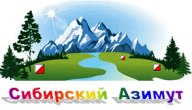 Сибирский Азимут